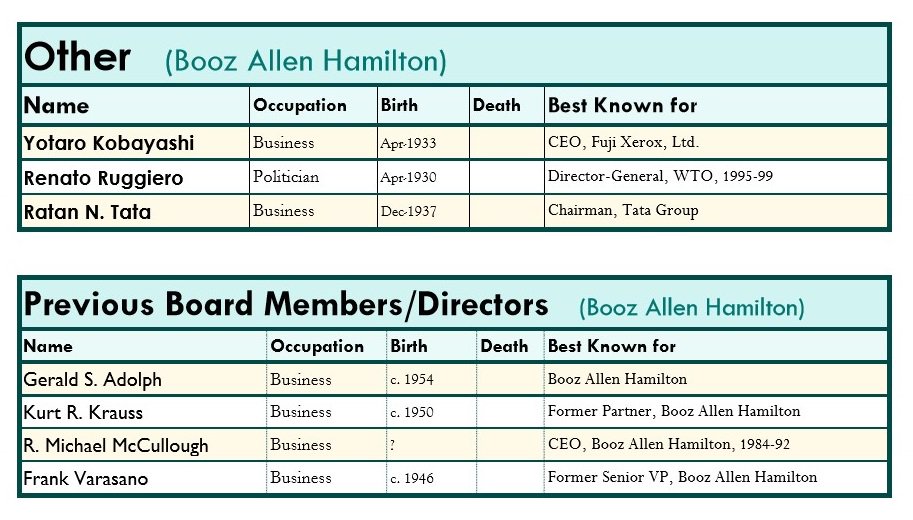 Other (Booz Allen Hamilton)

| Name | Occupation | Birth | Death | Best Known for |
|---|---|---|---|---|
| Yotaro Kobayashi | Business | Apr-1933 | | CEO, Fuji Xerox, Ltd. |
| Renato Ruggiero | Politician | Apr-1930 | | Director-General, WTO, 1995-99 |
| Ratan N. Tata | Business | Dec-1937 | | Chairman, Tata Group |

Previous Board Members/Directors (Booz Allen Hamilton)

| Name | Occupation | Birth | Death | Best Known for |
|---|---|---|---|---|
| Gerald S. Adolph | Business | c. 1954 | | Booz Allen Hamilton |
| Kurt R. Krauss | Business | c. 1950 | | Former Partner, Booz Allen Hamilton |
| R. Michael McCullough | Business | ? | | CEO, Booz Allen Hamilton, 1984-92 |
| Frank Varasano | Business | c. 1946 | | Former Senior VP, Booz Allen Hamilton |